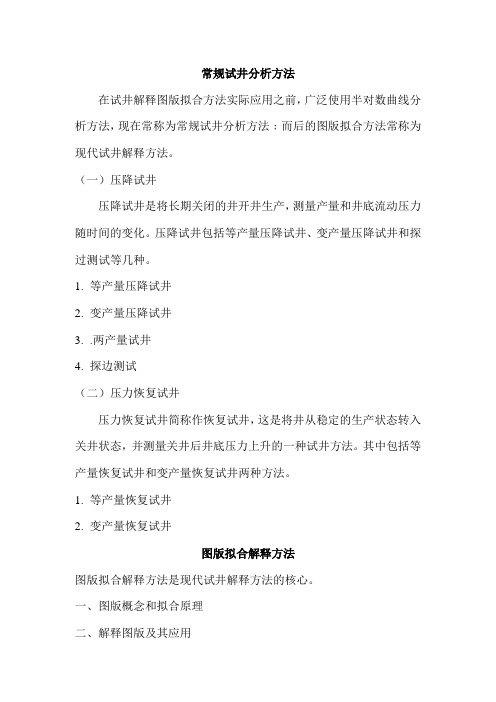 常规试井分析方法

在试井解释图版拟合方法实际应用之前，广泛使用半对数曲线分析方法，现在常称为常规试井分析方法；而后的图版拟合方法常称为现代试井解释方法。

（一）压降试井

压降试井是将长期关闭的井开井生产，测量产量和井底流动压力随时间的变化。压降试井包括等产量压降试井、变产量压降试井和探过测试等几种。

1. 等产量压降试井

2. 变产量压降试井

3. .两产量试井

4. 探边测试

（二）压力恢复试井

压力恢复试井简称作恢复试井，这是将井从稳定的生产状态转入关井状态，并测量关井后井底压力上升的一种试井方法。其中包括等产量恢复试井和变产量恢复试井两种方法。

1. 等产量恢复试井

2. 变产量恢复试井

图版拟合解释方法

图版拟合解释方法是现代试井解释方法的核心。

一、图版概念和拟合原理

二、解释图版及其应用